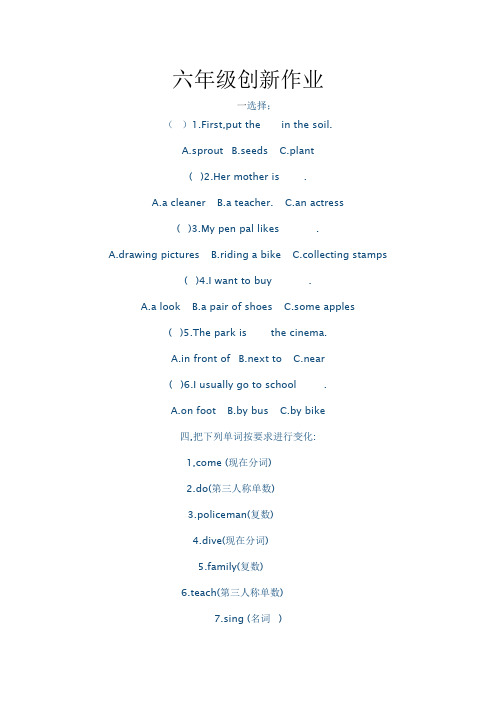 六年级创新作业

一选择：

（ ）1.First,put the in the soil.

A.sprout B.seeds C.plant

( )2.Her mother is .

A.a cleaner B.a teacher. C.an actress

( )3.My pen pal likes .

A.drawing pictures B.riding a bike C.collecting stamps

( )4.I want to buy .

A.a look B.a pair of shoes C.some apples

( )5.The park is the cinema.

A.in front of B.next to C.near

( )6.I usually go to school .

A.on foot B.by bus C.by bike

四,把下列单词按要求进行变化:

1,come (现在分词)

2.do(第三人称单数)

3.policeman(复数)

4.dive(现在分词)

5.family(复数)

6.teach(第三人称单数)

7.sing (名词 )